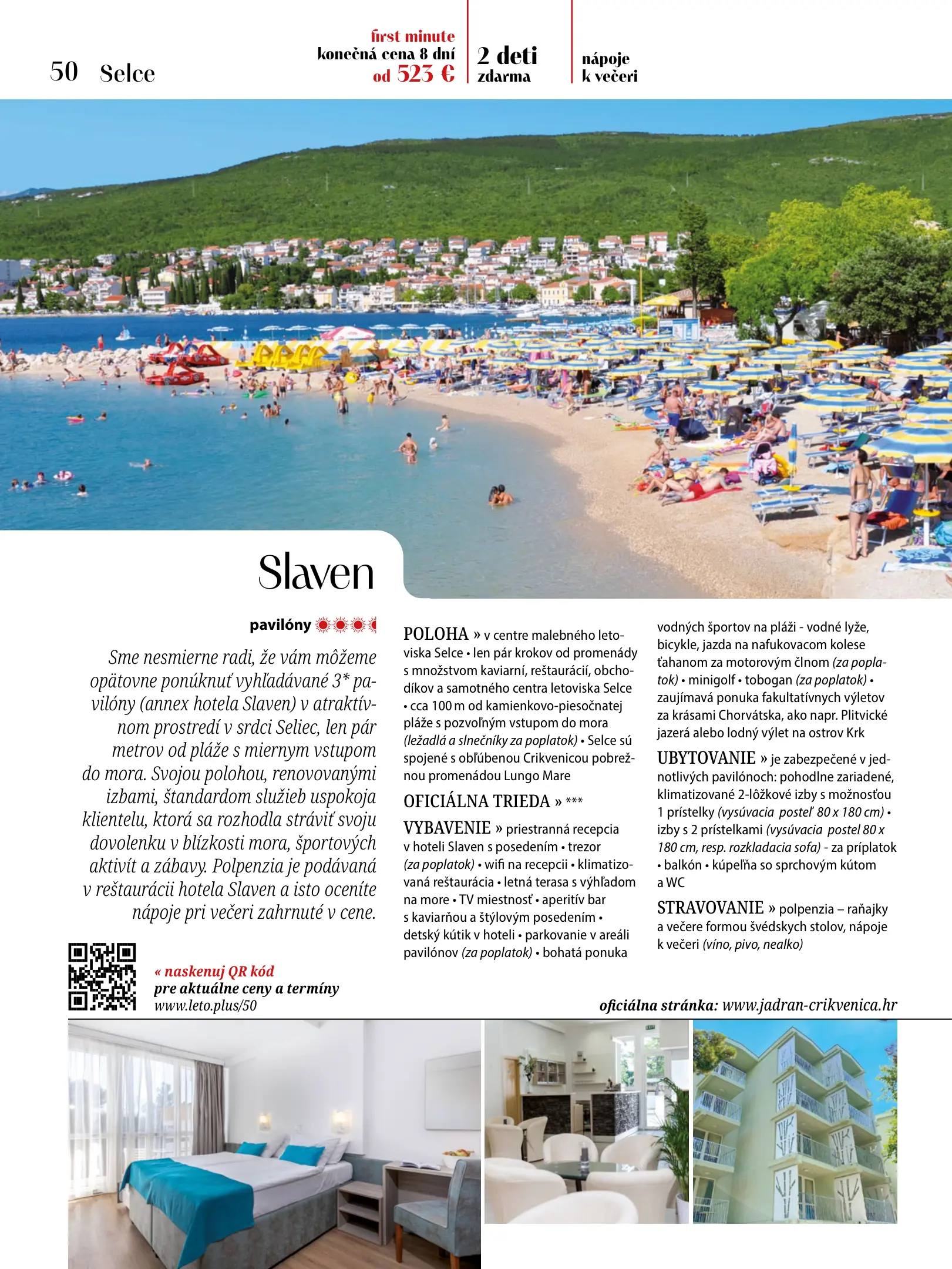 50 Selce

first minute
konečná cena 8 dní
od 523 €

2 deti
zdarma

nápoje
k večeri

Slaven

pavilóny

Sme nesmierne radi, že vám môžeme opätovne ponúknuť vyhľadávané 3* pavilóny (annex hotela Slaven) v atraktívnom prostredí v srdci Seliec, len pár metrov od pláže s miernym vstupom do mora. Svojou polohou, renovovanými izbami, štandardom služieb uspokoja klientelu, ktorá sa rozhodla stráviť svoju dovolenku v blízkosti mora, športových aktivít a zábavy. Polpenzia je podávaná v reštaurácii hotela Slaven a isto oceníte nápoje pri večeri zahrnuté v cene.

« naskenuj QR kód
pre aktuálne ceny a termíny
www.leto.plus/50

POLOHA » v centre malebného letoviska Selce • len pár krokov od promenády s množstvom kaviarní, reštaurácií, obchodíkov a samotného centra letoviska Selce • cca 100 m od kamienkovo-piesočnatej pláže s pozvoľným vstupom do mora (ležadlá a slnečníky za poplatok) • Selce sú spojené s obľúbenou Crikvenicou pobrežnou promenádou Lungo Mare

OFICIÁLNA TRIEDA » ***

VYBAVENIE » priestranná recepcia v hoteli Slaven s posedením • trezor (za poplatok) • wifi na recepcii • klimatizovaná reštaurácia • letná terasa s výhľadom na more • TV miestnosť • aperitív bar s kaviarňou a štýlovým posedením • detský kútik v hoteli • parkovanie v areáli pavilónov (za poplatok) • bohatá ponuka vodných športov na pláži - vodné lyže, bicykle, jazda na nafukovacom kolese ťahanom za motorovým člnom (za poplatok) • minigolf • tobogan (za poplatok) • zaujímavá ponuka fakultatívnych výletov za krásami Chorvátska, ako napr. Plitvické jazerá alebo lodný výlet na ostrov Krk

UBYTOVANIE » je zabezpečené v jednotlivých pavilónoch: pohodlne zariadené, klimatizované 2-lôžkové izby s možnosťou 1 prístelky (vysúvacia posteľ 80 x 180 cm) • izby s 2 prístelkami (vysúvacia postel 80 x 180 cm, resp. rozkladacia sofa) - za príplatok • balkón • kúpeľňa so sprchovým kútom a WC

STRAVOVANIE » polpenzia – raňajky a večere formou švédskych stolov, nápoje k večeri (víno, pivo, nealko)

oficiálna stránka: www.jadran-crikvenica.hr